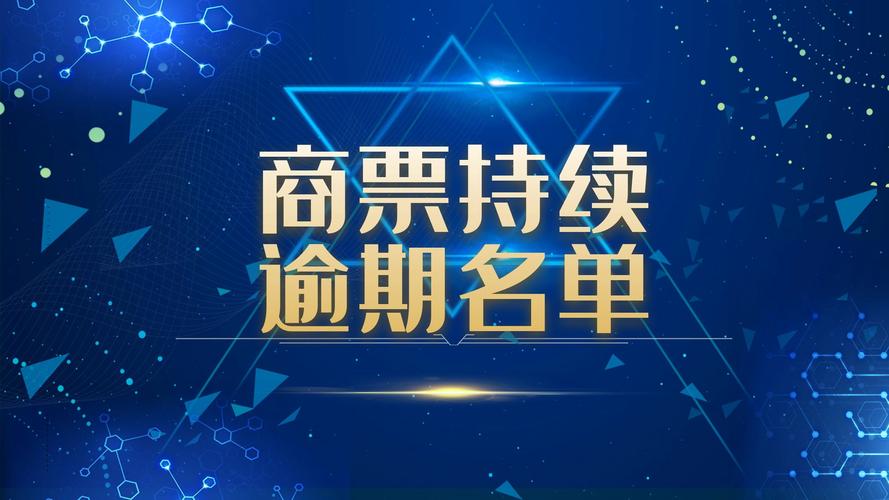 商票持续
逾期名单